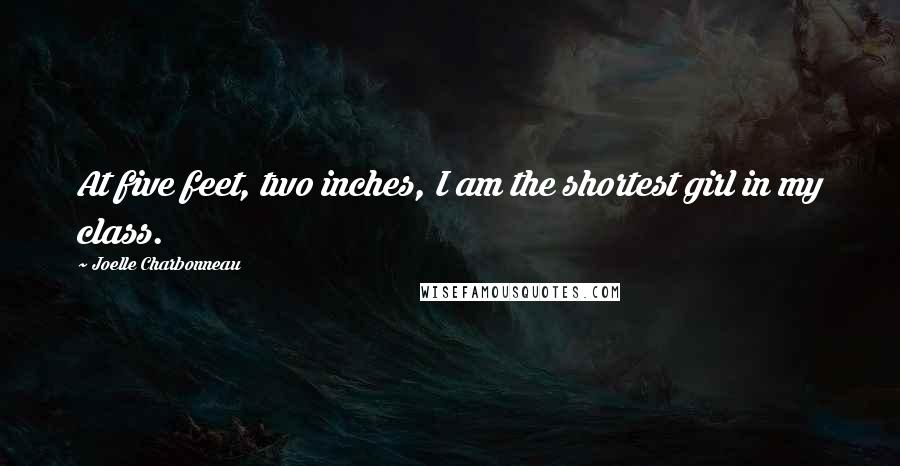 At five feet, two inches, I am the shortest girl in my class.

~ Joelle Charbonneau

WISEFAMOUSQUOTES.COM